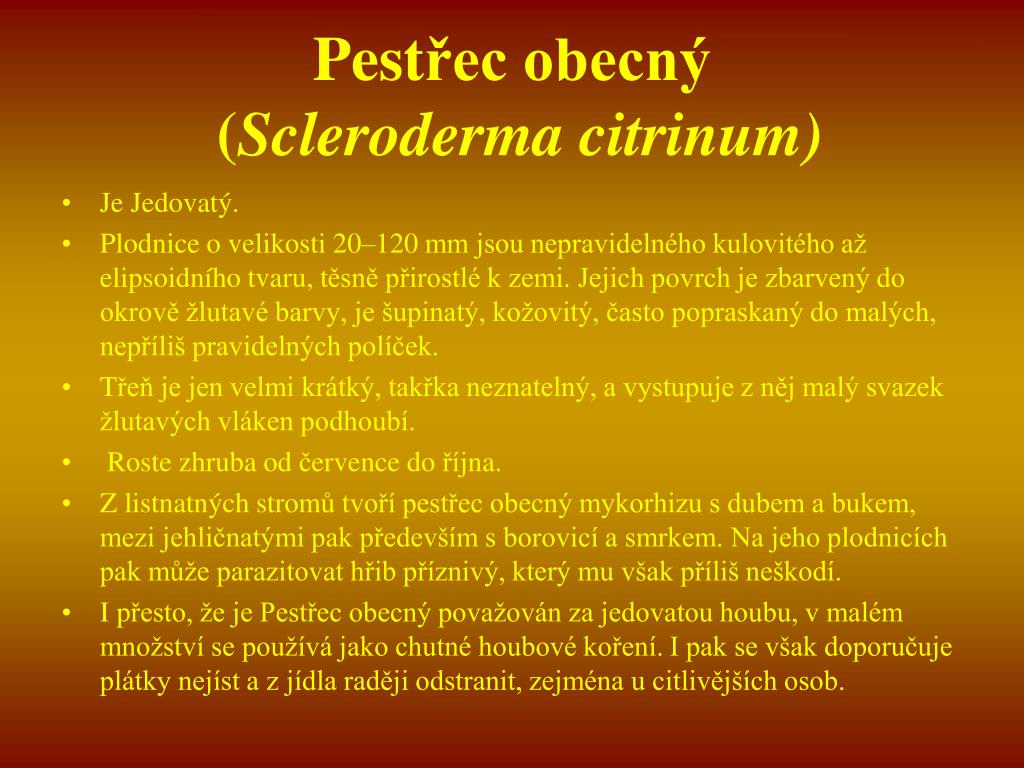 Pestřec obecný (Scleroderma citrinum)

• Je Jedovatý.
• Plodnice o velikosti 20–120 mm jsou nepravidelného kulovitého až elipsoidního tvaru, těsně přirostlé k zemi. Jejich povrch je zbarvený do okrově žlutavé barvy, je šupinatý, kožovitý, často popraskaný do malých, nepříliš pravidelných políček.
• Třeň je jen velmi krátký, takřka neznatelný, a vystupuje z něj malý svazek žlutavých vláken podhoubí.
• Roste zhruba od července do října.
• Z listnatných stromů tvoří pestřec obecný mykorhizu s dubem a bukem, mezi jehličnatými pak především s borovicí a smrkem. Na jeho plodnicích pak může parazitovat hřib příznivý, který mu však příliš neškodí.
• I přesto, že je Pestřec obecný považován za jedovatou houbu, v malém množství se používá jako chutné houbové koření. I pak se však doporučuje plátky nejíst a z jídla raději odstranit, zejména u citlivějších osob.